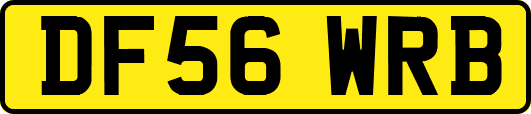 DF56 WRB